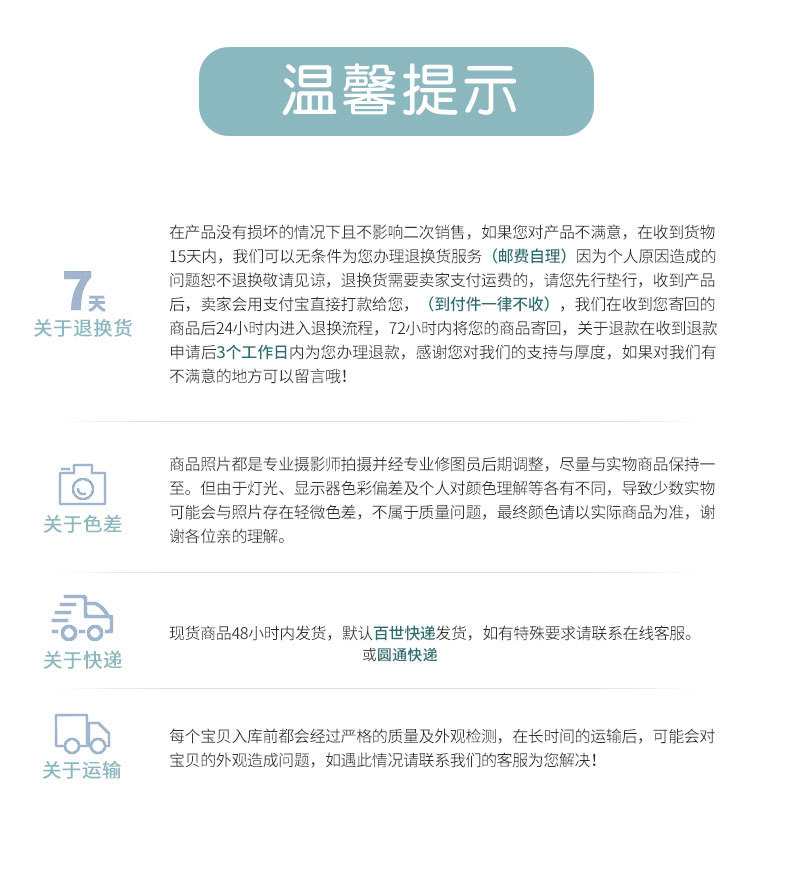 温馨提示

7天
关于退换货

在产品没有损坏的情况下且不影响二次销售，如果您对产品不满意，在收到货物15天内，我们可以无条件为您办理退换货服务（邮费自理）因为个人原因造成的问题恕不退换敬请见谅，退换货需要卖家支付运费的，请您先行垫行，收到产品后，卖家会用支付宝直接打款给您，（到付件一律不收），我们在收到您寄回的商品后24小时内进入退换流程，72小时内将您的商品寄回，关于退款在收到退款申请后3个工作日内为您办理退款，感谢您对我们的支持与厚度，如果对我们有不满意的地方可以留言哦！

关于色差

商品照片都是专业摄影师拍摄并经专业修图员后期调整，尽量与实物商品保持一至。但由于灯光、显示器色彩偏差及个人对颜色理解等各有不同，导致少数实物可能会与照片存在轻微色差，不属于质量问题，最终颜色请以实际商品为准，谢谢各位亲的理解。

关于快递

现货商品48小时内发货，默认百世快递发货，如有特殊要求请联系在线客服。
或圆通快递

关于运输

每个宝贝入库前都会经过严格的质量及外观检测，在长时间的运输后，可能会对宝贝的外观造成问题，如遇此情况请联系我们的客服为您解决！